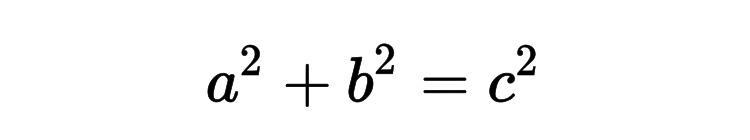 $a^2 + b^2 = c^2$